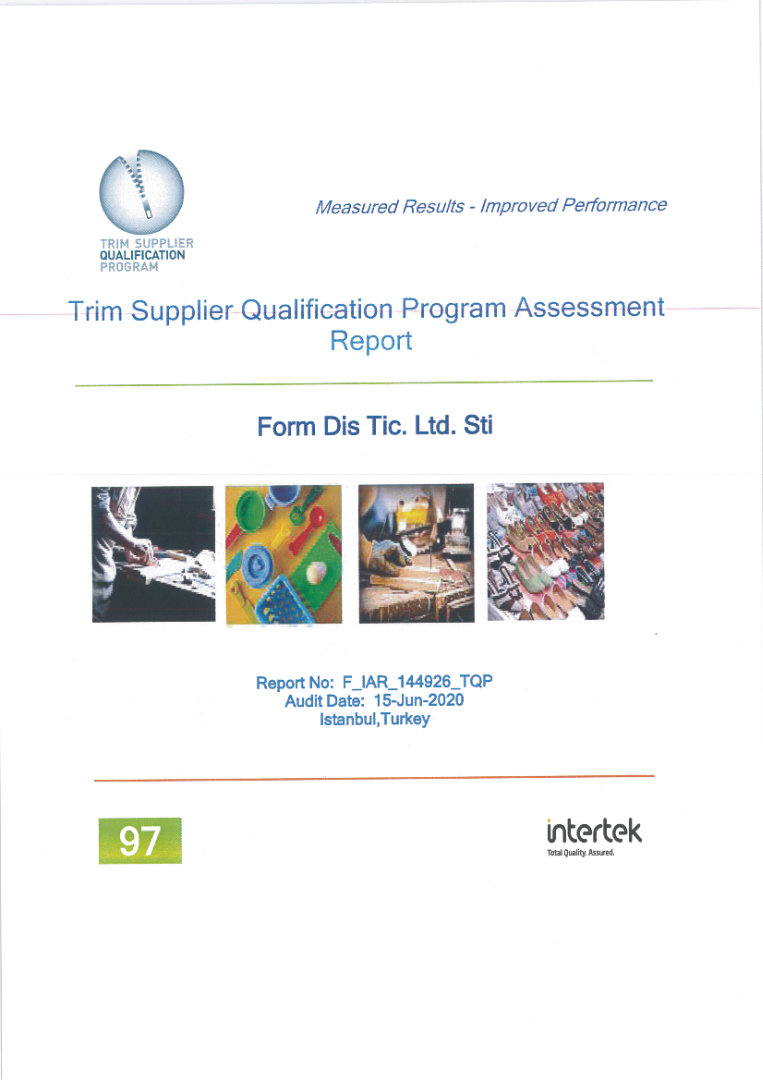 TRIM SUPPLIER
QUALIFICATION
PROGRAM

Measured Results - Improved Performance

Trim Supplier Qualification Program Assessment Report

Form Dis Tic. Ltd. Sti

Report No: F_IAR_144926_TQP
Audit Date: 15-Jun-2020
Istanbul,Turkey

97

intertek
Total Quality. Assured.